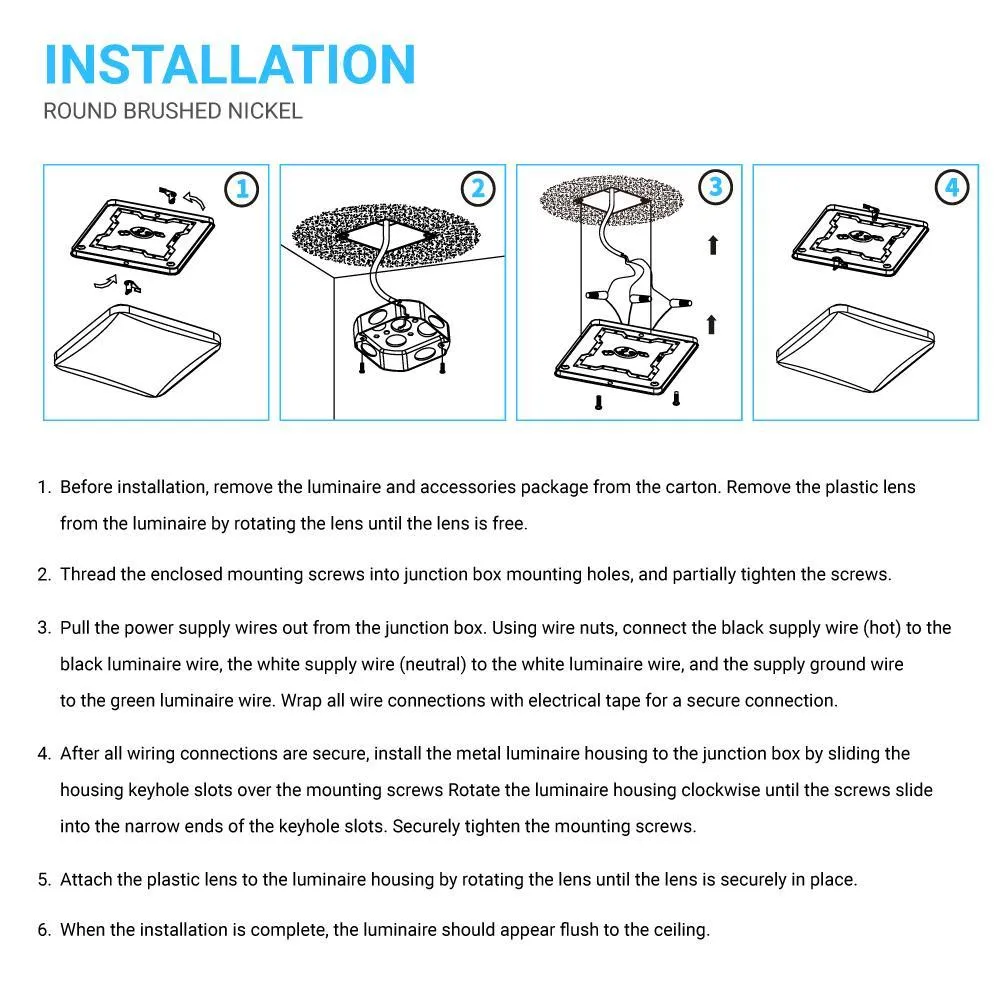 INSTALLATION
ROUND BRUSHED NICKEL

1

2

3

4

1. Before installation, remove the luminaire and accessories package from the carton. Remove the plastic lens from the luminaire by rotating the lens until the lens is free.

2. Thread the enclosed mounting screws into junction box mounting holes, and partially tighten the screws.

3. Pull the power supply wires out from the junction box. Using wire nuts, connect the black supply wire (hot) to the black luminaire wire, the white supply wire (neutral) to the white luminaire wire, and the supply ground wire to the green luminaire wire. Wrap all wire connections with electrical tape for a secure connection.

4. After all wiring connections are secure, install the metal luminaire housing to the junction box by sliding the housing keyhole slots over the mounting screws Rotate the luminaire housing clockwise until the screws slide into the narrow ends of the keyhole slots. Securely tighten the mounting screws.

5. Attach the plastic lens to the luminaire housing by rotating the lens until the lens is securely in place.

6. When the installation is complete, the luminaire should appear flush to the ceiling.